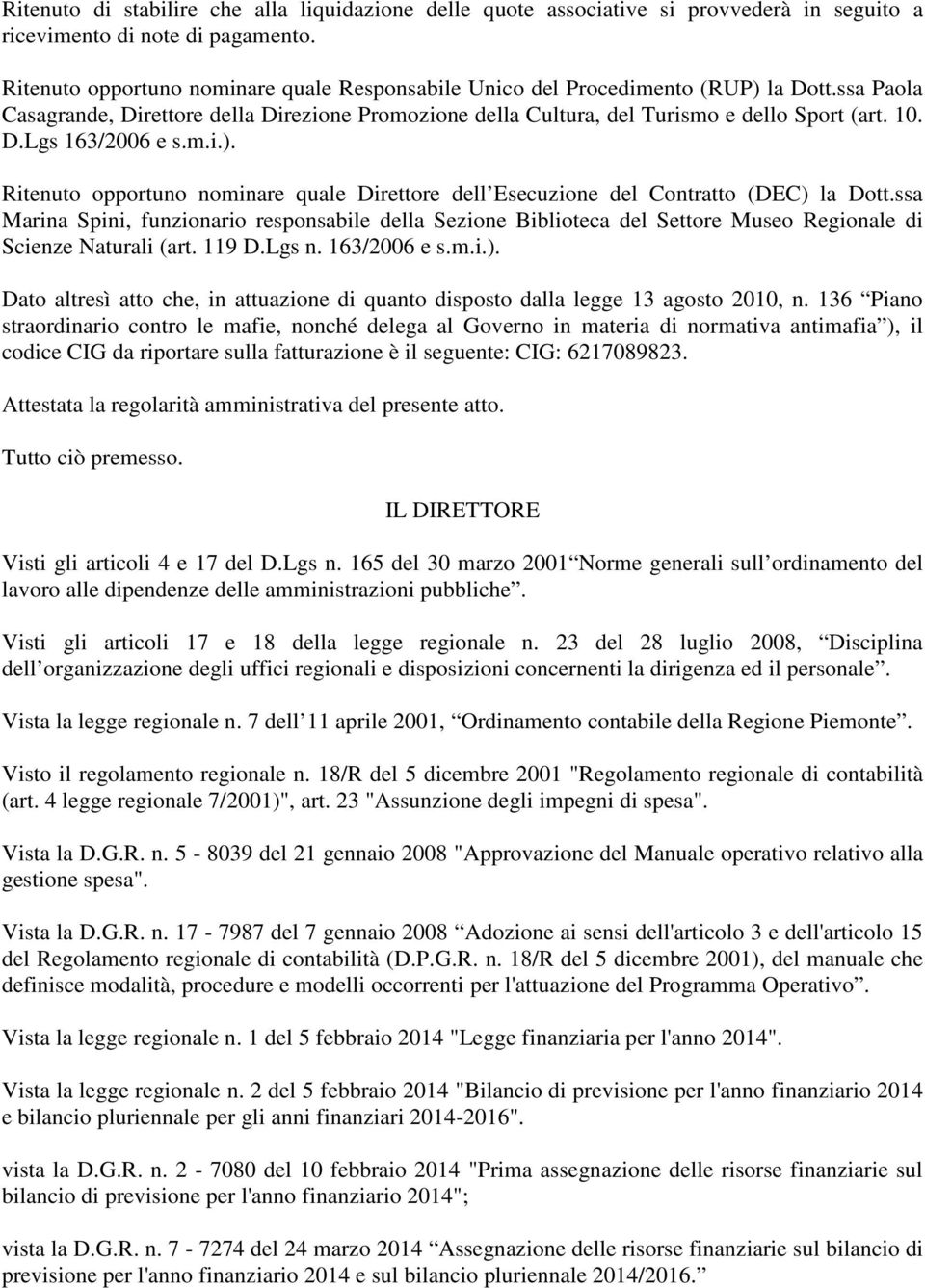 Ritenuto di stabilire che alla liquidazione delle quote associative si provvederà in seguito a ricevimento di note di pagamento.

Ritenuto opportuno nominare quale Responsabile Unico del Procedimento (RUP) la Dott.ssa Paola Casagrande, Direttore della Direzione Promozione della Cultura, del Turismo e dello Sport (art. 10. D.Lgs 163/2006 e s.m.i.).

Ritenuto opportuno nominare quale Direttore dell Esecuzione del Contratto (DEC) la Dott.ssa Marina Spini, funzionario responsabile della Sezione Biblioteca del Settore Museo Regionale di Scienze Naturali (art. 119 D.Lgs n. 163/2006 e s.m.i.).

Dato altresì atto che, in attuazione di quanto disposto dalla legge 13 agosto 2010, n. 136 Piano straordinario contro le mafie, nonché delega al Governo in materia di normativa antimafia ), il codice CIG da riportare sulla fatturazione è il seguente: CIG: 6217089823.

Attestata la regolarità amministrativa del presente atto.

Tutto ciò premesso.

IL DIRETTORE

Visti gli articoli 4 e 17 del D.Lgs n. 165 del 30 marzo 2001 Norme generali sull ordinamento del lavoro alle dipendenze delle amministrazioni pubbliche .

Visti gli articoli 17 e 18 della legge regionale n. 23 del 28 luglio 2008, Disciplina dell organizzazione degli uffici regionali e disposizioni concernenti la dirigenza ed il personale .

Vista la legge regionale n. 7 dell 11 aprile 2001, Ordinamento contabile della Regione Piemonte .

Visto il regolamento regionale n. 18/R del 5 dicembre 2001 "Regolamento regionale di contabilità (art. 4 legge regionale 7/2001)", art. 23 "Assunzione degli impegni di spesa".

Vista la D.G.R. n. 5 - 8039 del 21 gennaio 2008 "Approvazione del Manuale operativo relativo alla gestione spesa".

Vista la D.G.R. n. 17 - 7987 del 7 gennaio 2008 Adozione ai sensi dell'articolo 3 e dell'articolo 15 del Regolamento regionale di contabilità (D.P.G.R. n. 18/R del 5 dicembre 2001), del manuale che definisce modalità, procedure e modelli occorrenti per l'attuazione del Programma Operativo .

Vista la legge regionale n. 1 del 5 febbraio 2014 "Legge finanziaria per l'anno 2014".

Vista la legge regionale n. 2 del 5 febbraio 2014 "Bilancio di previsione per l'anno finanziario 2014 e bilancio pluriennale per gli anni finanziari 2014-2016".

vista la D.G.R. n. 2 - 7080 del 10 febbraio 2014 "Prima assegnazione delle risorse finanziarie sul bilancio di previsione per l'anno finanziario 2014";

vista la D.G.R. n. 7 - 7274 del 24 marzo 2014 Assegnazione delle risorse finanziarie sul bilancio di previsione per l'anno finanziario 2014 e sul bilancio pluriennale 2014/2016.